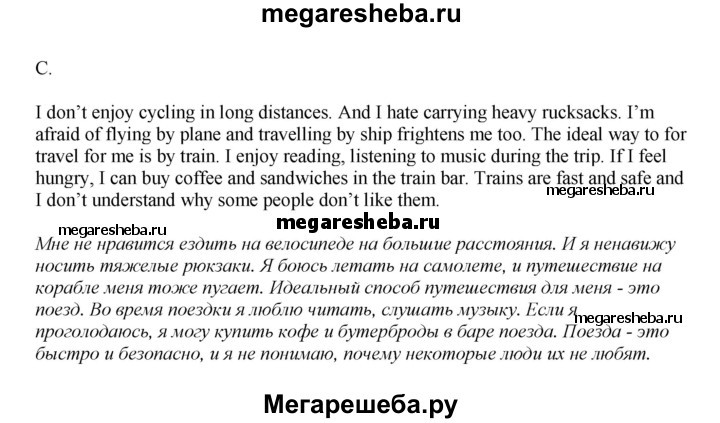 megaresheba.ru

C.

I don't enjoy cycling in long distances. And I hate carrying heavy rucksacks. I'm afraid of flying by plane and travelling by ship frightens me too. The ideal way to for travel for me is by train. I enjoy reading, listening to music during the trip. If I feel hungry, I can buy coffee and sandwiches in the train bar. Trains are fast and safe and I don't understand why some people don't like them.

megaresheba.ru

megaresheba.ru

megaresheba.ru

Мне не нравится ездить на велосипеде на большие расстояния. И я ненавижу носить тяжелые рюкзаки. Я боюсь летать на самолете, и путешествие на корабле меня тоже пугает. Идеальный способ путешествия для меня - это поезд. Во время поездки я люблю читать, слушать музыку. Если я проголодаюсь, я могу купить кофе и бутерброды в баре поезда. Поезда - это быстро и безопасно, и я не понимаю, почему некоторые люди их не любят.

megaresheba.ru

Мегарешеба.ру